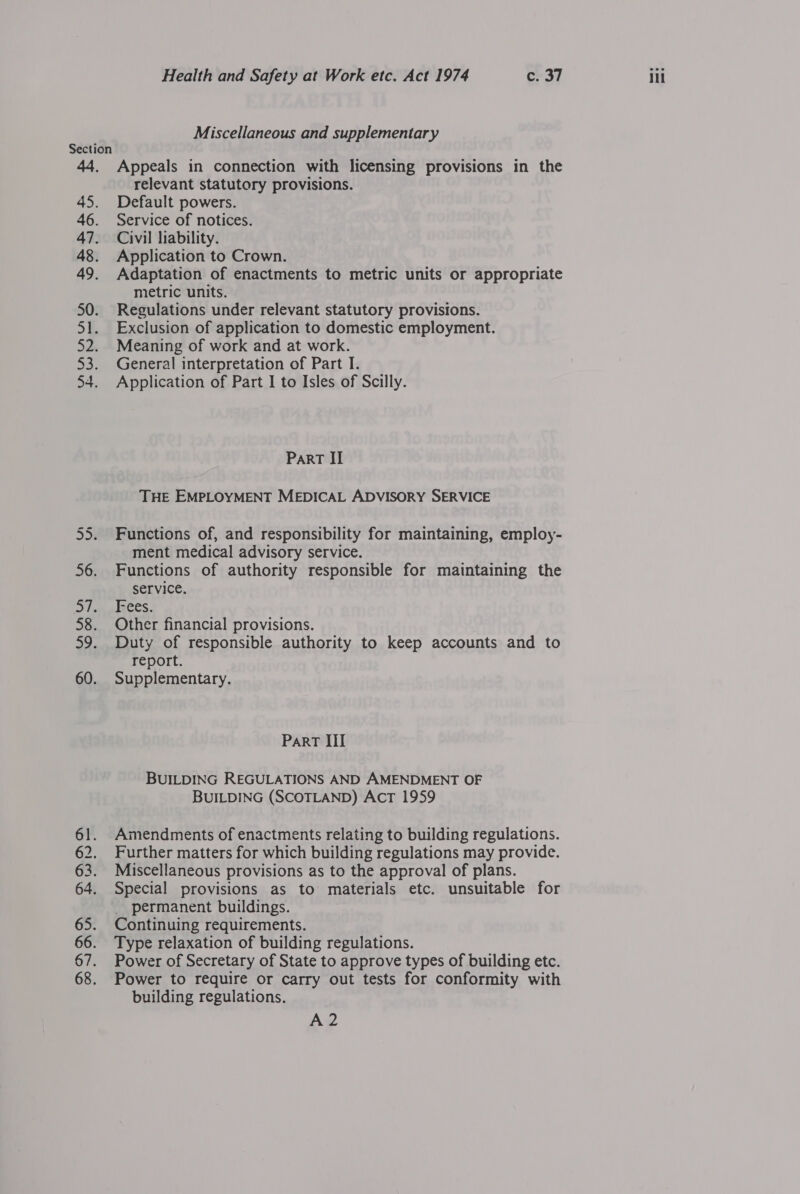 Health and Safety at Work etc. Act 1974 c. 37 iii

Miscellaneous and supplementary

Section

44. Appeals in connection with licensing provisions in the relevant statutory provisions.
45. Default powers.
46. Service of notices.
47. Civil liability.
48. Application to Crown.
49. Adaptation of enactments to metric units or appropriate metric units.
50. Regulations under relevant statutory provisions.
51. Exclusion of application to domestic employment.
52. Meaning of work and at work.
53. General interpretation of Part I.
54. Application of Part I to Isles of Scilly.

PART II

THE EMPLOYMENT MEDICAL ADVISORY SERVICE

55. Functions of, and responsibility for maintaining, employment medical advisory service.
56. Functions of authority responsible for maintaining the service.
57. Fees.
58. Other financial provisions.
59. Duty of responsible authority to keep accounts and to report.
60. Supplementary.

PART III

BUILDING REGULATIONS AND AMENDMENT OF BUILDING (SCOTLAND) ACT 1959

61. Amendments of enactments relating to building regulations.
62. Further matters for which building regulations may provide.
63. Miscellaneous provisions as to the approval of plans.
64. Special provisions as to materials etc. unsuitable for permanent buildings.
65. Continuing requirements.
66. Type relaxation of building regulations.
67. Power of Secretary of State to approve types of building etc.
68. Power to require or carry out tests for conformity with building regulations.

A 2